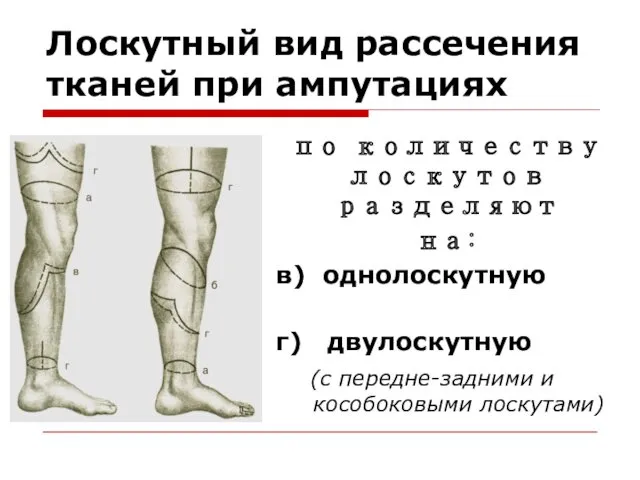 Лоскутный вид рассечения тканей при ампутациях

г
а
в
г

г
б
г
а

по количеству лоскутов разделяют на:

в) однолоскутную

г) двулоскутную

(с передне-задними и кособоковыми лоскутами)